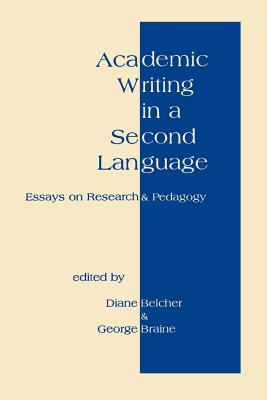 Academic Writing in a Second Language

Essays on Research & Pedagogy

edited by

Diane Belcher
&
George Braine